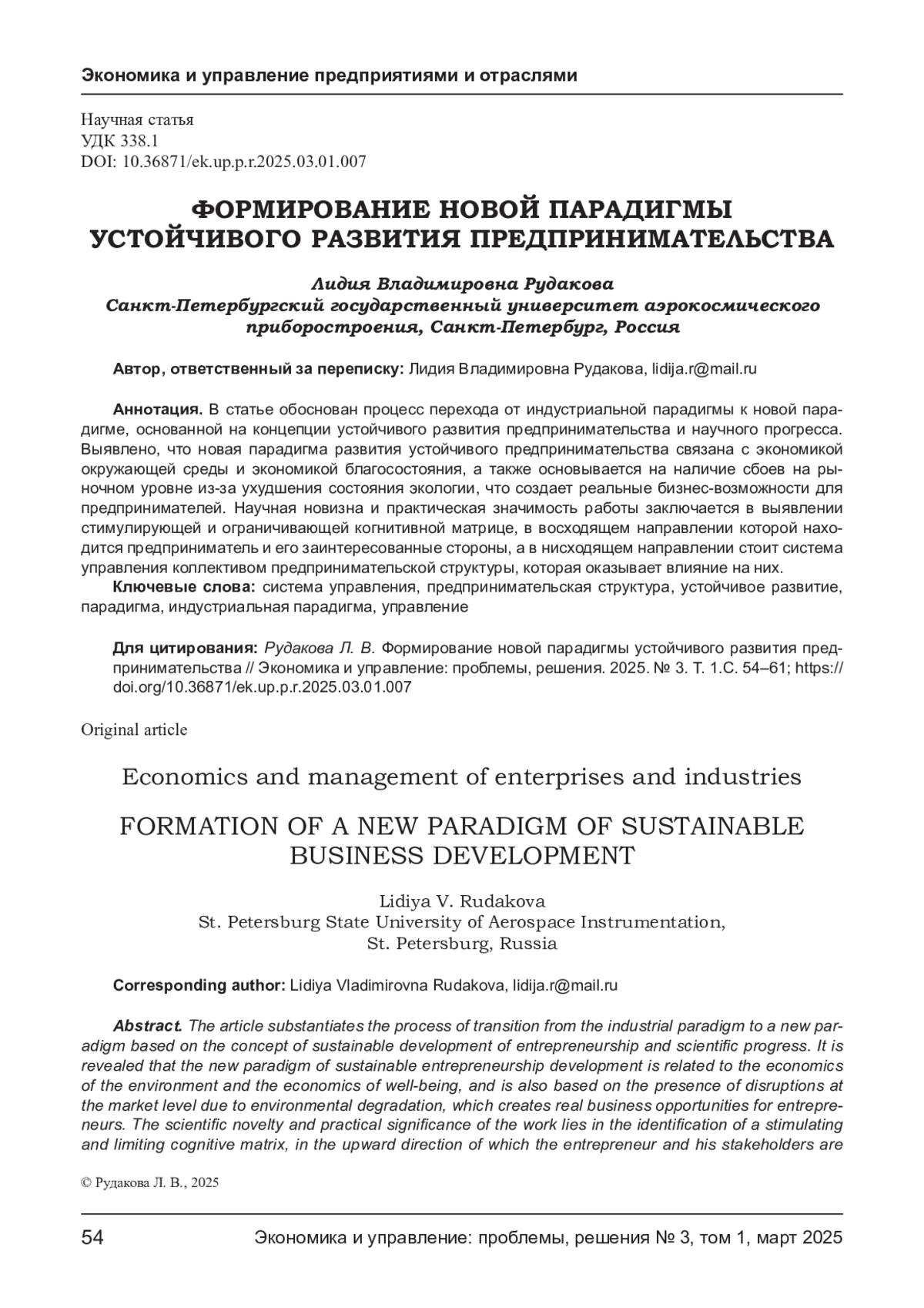 Экономика и управление предприятиями и отраслями

Научная статья
УДК 338.1
DOI: 10.36871/ek.up.p.r.2025.03.01.007

ФОРМИРОВАНИЕ НОВОЙ ПАРАДИГМЫ УСТОЙЧИВОГО РАЗВИТИЯ ПРЕДПРИНИМАТЕЛЬСТВА

Лидия Владимировна Рудакова
Санкт-Петербургский государственный университет аэрокосмического приборостроения, Санкт-Петербург, Россия

Автор, ответственный за переписку: Лидия Владимировна Рудакова, lidija.r@mail.ru

Аннотация. В статье обоснован процесс перехода от индустриальной парадигмы к новой парадигме, основанной на концепции устойчивого развития предпринимательства и научного прогресса. Выявлено, что новая парадигма развития устойчивого предпринимательства связана с экономикой окружающей среды и экономикой благосостояния, а также основывается на наличие сбоев на рыночном уровне из-за ухудшения состояния экологии, что создает реальные бизнес-возможности для предпринимателей. Научная новизна и практическая значимость работы заключается в выявлении стимулирующей и ограничивающей когнитивной матрице, в восходящем направлении которой находится предприниматель и его заинтересованные стороны, а в нисходящем направлении стоит система управления коллективом предпринимательской структуры, которая оказывает влияние на них.
Ключевые слова: система управления, предпринимательская структура, устойчивое развитие, парадигма, индустриальная парадигма, управление

Для цитирования: Рудакова Л. В. Формирование новой парадигмы устойчивого развития предпринимательства // Экономика и управление: проблемы, решения. 2025. № 3. Т. 1.С. 54–61; https://doi.org/10.36871/ek.up.p.r.2025.03.01.007

Original article

Economics and management of enterprises and industries

FORMATION OF A NEW PARADIGM OF SUSTAINABLE BUSINESS DEVELOPMENT

Lidiya V. Rudakova
St. Petersburg State University of Aerospace Instrumentation, St. Petersburg, Russia

Corresponding author: Lidiya Vladimirovna Rudakova, lidija.r@mail.ru

Abstract. The article substantiates the process of transition from the industrial paradigm to a new paradigm based on the concept of sustainable development of entrepreneurship and scientific progress. It is revealed that the new paradigm of sustainable entrepreneurship development is related to the economics of the environment and the economics of well-being, and is also based on the presence of disruptions at the market level due to environmental degradation, which creates real business opportunities for entrepreneurs. The scientific novelty and practical significance of the work lies in the identification of a stimulating and limiting cognitive matrix, in the upward direction of which the entrepreneur and his stakeholders are

© Рудакова Л. В., 2025

54 Экономика и управление: проблемы, решения № 3, том 1, март 2025